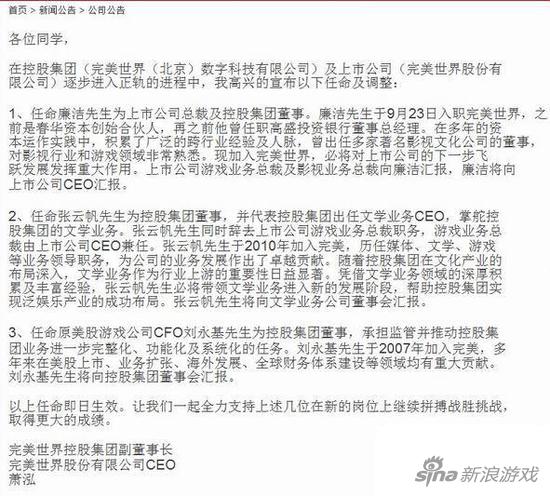 首页 > 新闻公告 > 公司公告

各位同学，

在控股集团（完美世界（北京）数字科技有限公司）及上市公司（完美世界股份有限公司）逐步进入正轨的进程中，我高兴的宣布以下任命及调整：

1、任命廉洁先生为上市公司总裁及控股集团董事。廉洁先生于9月23日入职完美世界，之前是春华资本创始合伙人，再之前他曾任职高盛投资银行董事总经理。在多年的资本运作实践中，积累了广泛的跨行业经验及人脉，曾出任多家著名影视文化公司的董事，对影视行业和游戏领域非常熟悉。现加入完美世界，必将对上市公司的下一步飞跃发展发挥重大作用。上市公司游戏业务总裁及影视业务总裁向廉洁汇报，廉洁将向上市公司CEO汇报。

2、任命张云帆先生为控股集团董事，并代表控股集团出任文学业务CEO，掌舵控股集团的文学业务。张云帆先生同时辞去上市公司游戏业务总裁职务，游戏业务总裁由上市公司CEO兼任。张云帆先生于2010年加入完美，历任媒体、文学、游戏等业务领导职务，为公司的业务发展作出了卓越贡献。随着控股集团在文化产业的布局深入，文学业务作为行业上游的重要性日益显著。凭借文学业务领域的深厚积累及丰富经验，张云帆先生必将带领文学业务进入新的发展阶段，帮助控股集团实现泛娱乐产业的成功布局。张云帆先生将向文学业务公司董事会汇报。

3、任命原美股游戏公司CFO刘永基先生为控股集团董事，承担监管并推动控股集团业务进一步完整化、功能化及系统化的任务。刘永基先生于2007年加入完美，多年来在美股上市、业务扩张、海外发展、全球财务体系建设等领域均有重大贡献。刘永基先生将向控股集团董事会汇报。

以上任命即日生效。让我们一起全力支持上述几位在新的岗位上继续拼搏战胜挑战，取得更大的成绩。

完美世界控股集团副董事长
完美世界股份有限公司CEO
萧泓

sina 新浪游戏